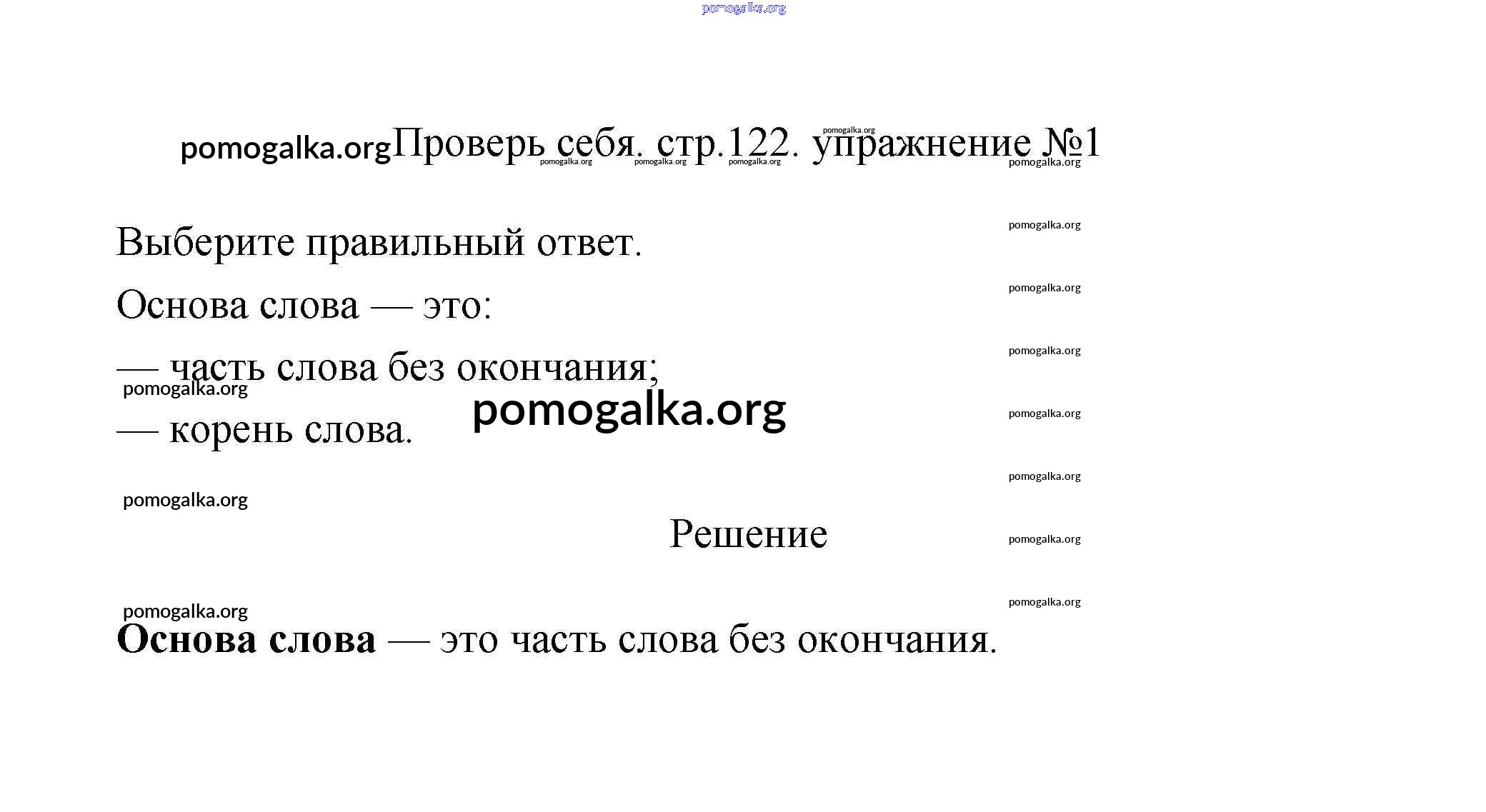 Проверь себя. стр.122. упражнение №1

Выберите правильный ответ.

Основа слова — это:

— часть слова без окончания;

— корень слова.

Решение

Основа слова — это часть слова без окончания.

pomogalka.org